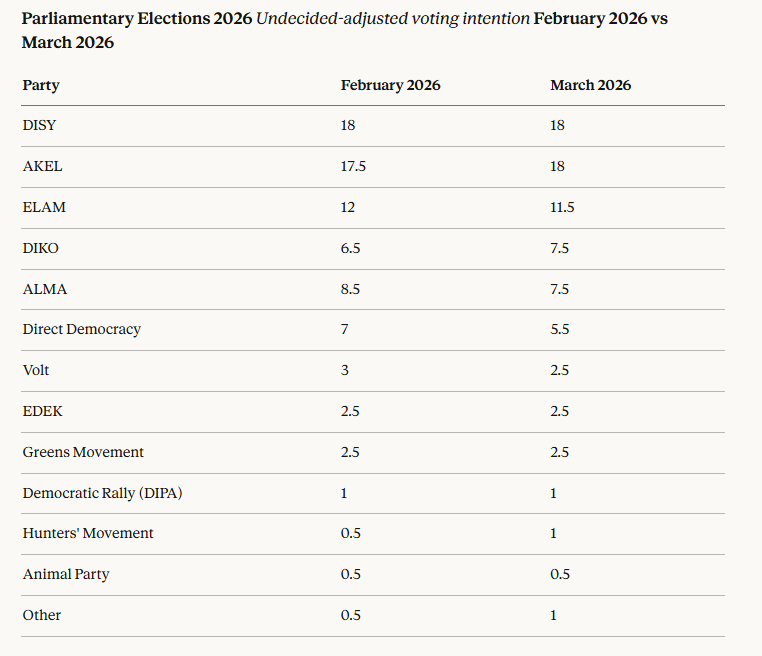 Parliamentary Elections 2026 Undecided-adjusted voting intention February 2026 vs March 2026

| Party | February 2026 | March 2026 |
|---|---|---|
| DISY | 18 | 18 |
| AKEL | 17.5 | 18 |
| ELAM | 12 | 11.5 |
| DIKO | 6.5 | 7.5 |
| ALMA | 8.5 | 7.5 |
| Direct Democracy | 7 | 5.5 |
| Volt | 3 | 2.5 |
| EDEK | 2.5 | 2.5 |
| Greens Movement | 2.5 | 2.5 |
| Democratic Rally (DIPA) | 1 | 1 |
| Hunters' Movement | 0.5 | 1 |
| Animal Party | 0.5 | 0.5 |
| Other | 0.5 | 1 |